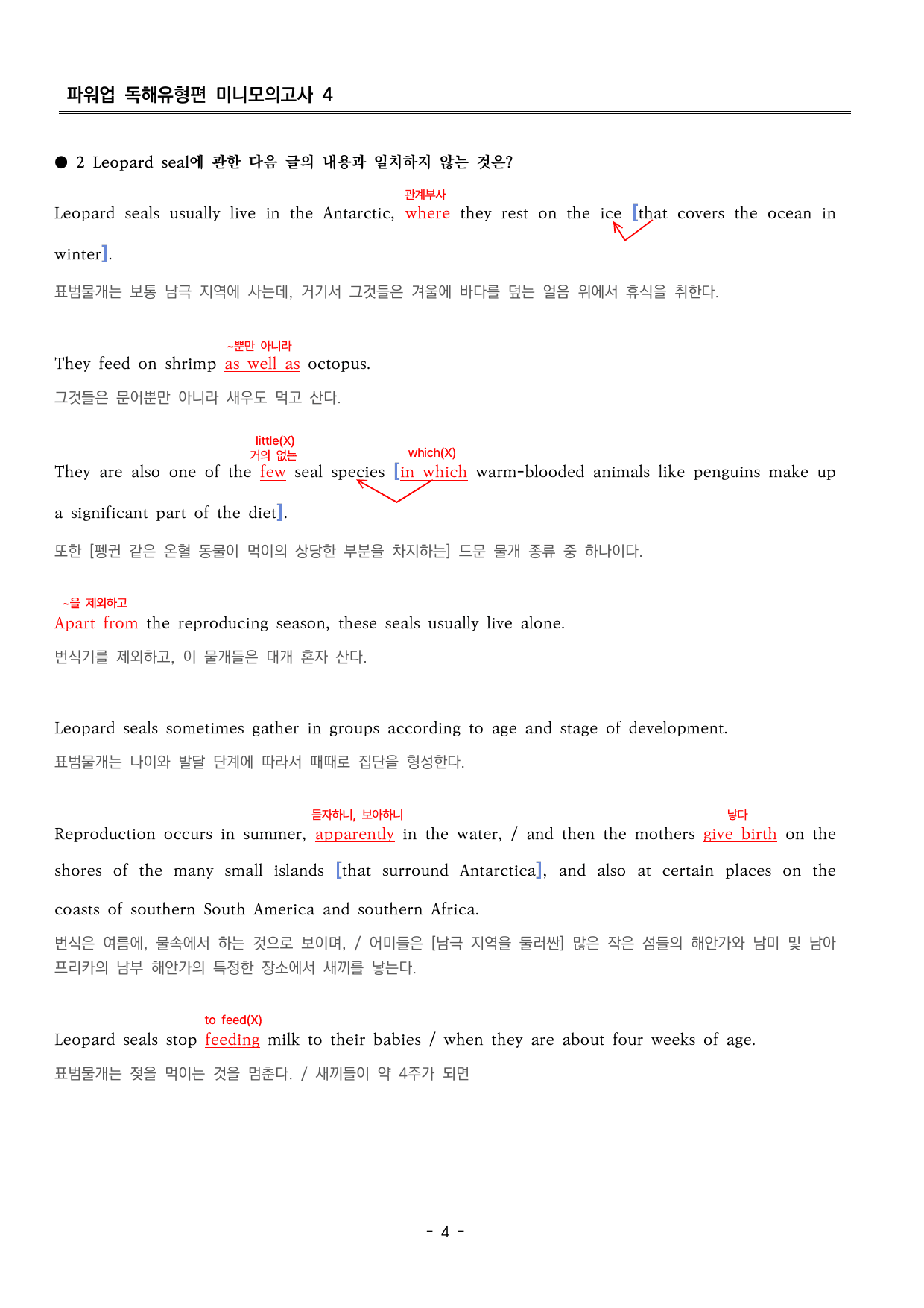 파워업 독해유형편 미니모의고사 4

● 2 Leopard seal에 관한 다음 글의 내용과 일치하지 않는 것은?

관계부사

Leopard seals usually live in the Antarctic, where they rest on the ice [that covers the ocean in winter].

표범물개는 보통 남극 지역에 사는데, 거기서 그것들은 겨울에 바다를 덮는 얼음 위에서 휴식을 취한다.

~뿐만 아니라

They feed on shrimp as well as octopus.

그것들은 문어뿐만 아니라 새우도 먹고 산다.

little(X)
거의 없는
which(X)

They are also one of the few seal species [in which warm-blooded animals like penguins make up a significant part of the diet].

또한 [펭귄 같은 온혈 동물이 먹이의 상당한 부분을 차지하는] 드문 물개 종류 중 하나이다.

~을 제외하고

Apart from the reproducing season, these seals usually live alone.

번식기를 제외하고, 이 물개들은 대개 혼자 산다.

Leopard seals sometimes gather in groups according to age and stage of development.

표범물개는 나이와 발달 단계에 따라서 때때로 집단을 형성한다.

듣자하니, 보아하니
낳다

Reproduction occurs in summer, apparently in the water, / and then the mothers give birth on the shores of the many small islands [that surround Antarctica], and also at certain places on the coasts of southern South America and southern Africa.

번식은 여름에, 물속에서 하는 것으로 보이며, / 어미들은 [남극 지역을 둘러싼] 많은 작은 섬들의 해안가와 남미 및 남아프리카의 남부 해안가의 특정한 장소에서 새끼를 낳는다.

to feed(X)

Leopard seals stop feeding milk to their babies / when they are about four weeks of age.

표범물개는 젖을 먹이는 것을 멈춘다. / 새끼들이 약 4주가 되면

- 4 -